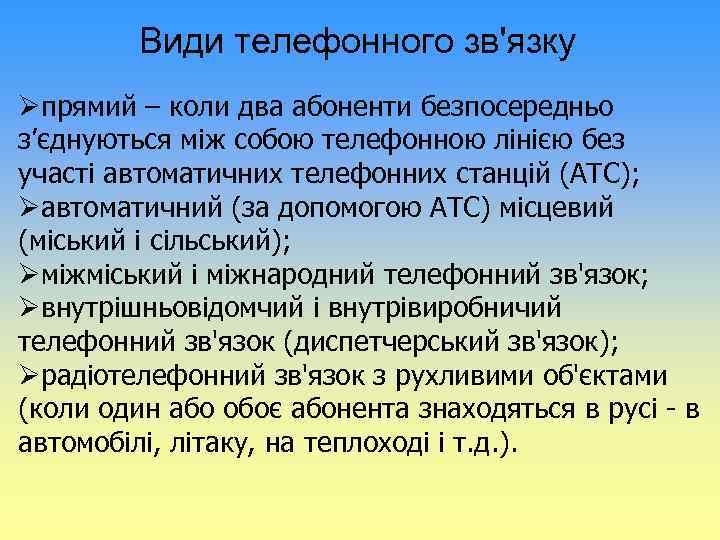 Види телефонного зв'язку

➢прямий – коли два абоненти безпосередньо з’єднуються між собою телефонною лінією без участі автоматичних телефонних станцій (АТС);
➢автоматичний (за допомогою АТС) місцевий (міський і сільський);
➢міжміський і міжнародний телефонний зв'язок;
➢внутрішньовідомчий і внутрівиробничий телефонний зв'язок (диспетчерський зв'язок);
➢радіотелефонний зв'язок з рухливими об'єктами (коли один або обоє абонента знаходяться в русі - в автомобілі, літаку, на теплоході і т.д.).